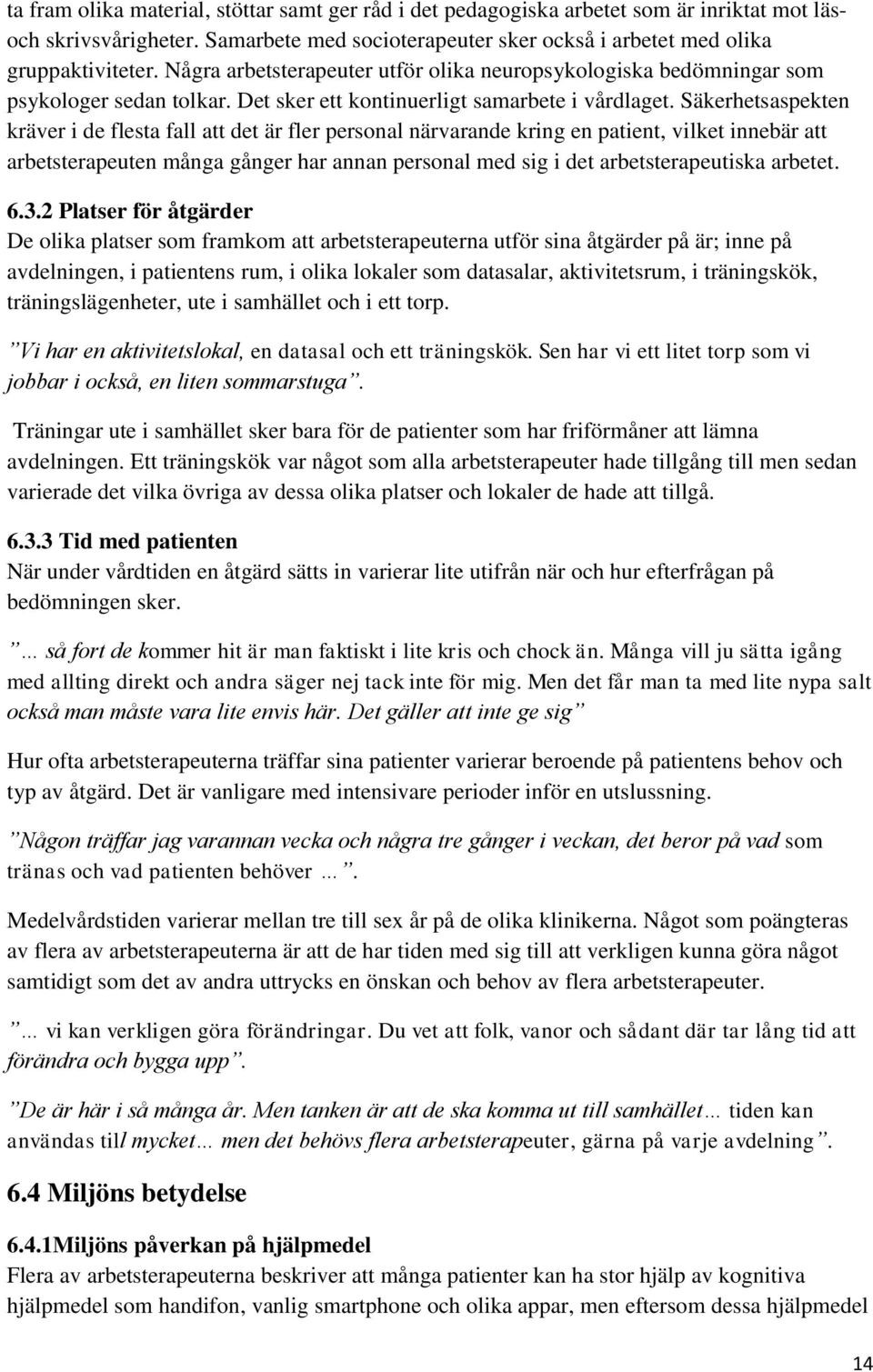 ta fram olika material, stöttar samt ger råd i det pedagogiska arbetet som är inriktat mot läs- och skrivsvårigheter. Samarbete med socioterapeuter sker också i arbetet med olika gruppaktiviteter. Några arbetsterapeuter utför olika neuropsykologiska bedömningar som psykologer sedan tolkar. Det sker ett kontinuerligt samarbete i vårdlaget. Säkerhetsaspekten kräver i de flesta fall att det är fler personal närvarande kring en patient, vilket innebär att arbetsterapeuten många gånger har annan personal med sig i det arbetsterapeutiska arbetet.

6.3.2 Platser för åtgärder
De olika platser som framkom att arbetsterapeuterna utför sina åtgärder på är; inne på avdelningen, i patientens rum, i olika lokaler som datasalar, aktivitetsrum, i träningskök, träningslägenheter, ute i samhället och i ett torp.

”Vi har en aktivitetslokal, en datasal och ett träningskök. Sen har vi ett litet torp som vi jobbar i också, en liten sommarstuga”.

Träningar ute i samhället sker bara för de patienter som har friförmåner att lämna avdelningen. Ett träningskök var något som alla arbetsterapeuter hade tillgång till men sedan varierade det vilka övriga av dessa olika platser och lokaler de hade att tillgå.

6.3.3 Tid med patienten
När under vårdtiden en åtgärd sätts in varierar lite utifrån när och hur efterfrågan på bedömningen sker.

”… så fort de kommer hit är man faktiskt i lite kris och chock än. Många vill ju sätta igång med allting direkt och andra säger nej tack inte för mig. Men det får man ta med lite nypa salt också man måste vara lite envis här. Det gäller att inte ge sig”

Hur ofta arbetsterapeuterna träffar sina patienter varierar beroende på patientens behov och typ av åtgärd. Det är vanligare med intensivare perioder inför en utslussning.

”Någon träffar jag varannan vecka och några tre gånger i veckan, det beror på vad som tränas och vad patienten behöver …”.

Medelvårdstiden varierar mellan tre till sex år på de olika klinikerna. Något som poängteras av flera av arbetsterapeuterna är att de har tiden med sig till att verkligen kunna göra något samtidigt som det av andra uttrycks en önskan och behov av flera arbetsterapeuter.

”… vi kan verkligen göra förändringar. Du vet att folk, vanor och sådant där tar lång tid att förändra och bygga upp”.

”De är här i så många år. Men tanken är att de ska komma ut till samhället… tiden kan användas till mycket… men det behövs flera arbetsterapeuter, gärna på varje avdelning”.

6.4 Miljöns betydelse

6.4.1Miljöns påverkan på hjälpmedel
Flera av arbetsterapeuterna beskriver att många patienter kan ha stor hjälp av kognitiva hjälpmedel som handifon, vanlig smartphone och olika appar, men eftersom dessa hjälpmedel

14